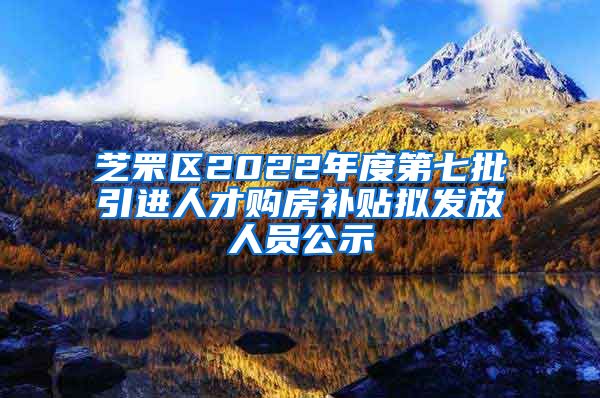 芝罘区2022年度第七批引进人才购房补贴拟发放人员公示